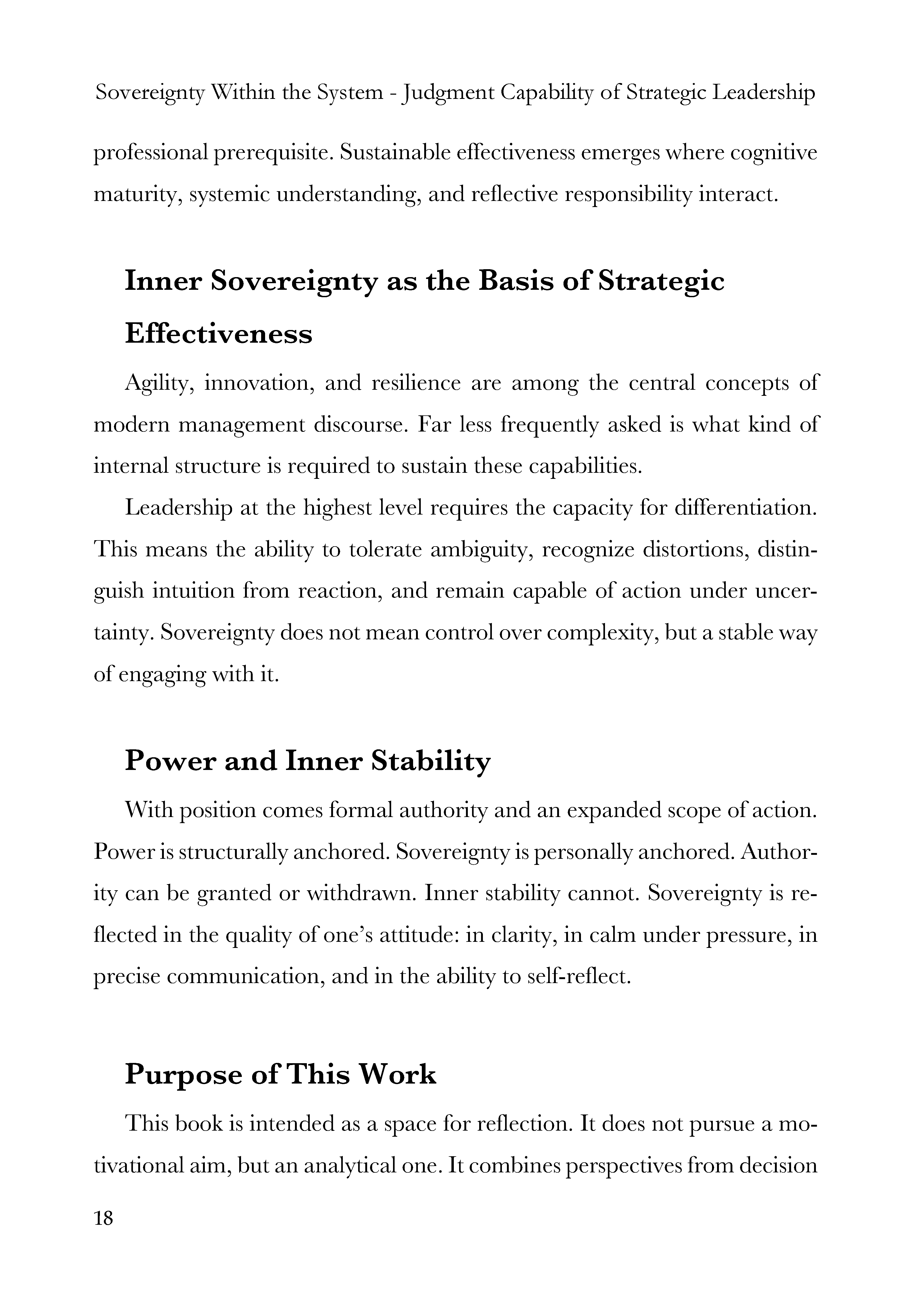 Sovereignty Within the System - Judgment Capability of Strategic Leadership

professional prerequisite. Sustainable effectiveness emerges where cognitive maturity, systemic understanding, and reflective responsibility interact.

Inner Sovereignty as the Basis of Strategic Effectiveness

Agility, innovation, and resilience are among the central concepts of modern management discourse. Far less frequently asked is what kind of internal structure is required to sustain these capabilities.

Leadership at the highest level requires the capacity for differentiation. This means the ability to tolerate ambiguity, recognize distortions, distinguish intuition from reaction, and remain capable of action under uncertainty. Sovereignty does not mean control over complexity, but a stable way of engaging with it.

Power and Inner Stability

With position comes formal authority and an expanded scope of action. Power is structurally anchored. Sovereignty is personally anchored. Authority can be granted or withdrawn. Inner stability cannot. Sovereignty is reflected in the quality of one's attitude: in clarity, in calm under pressure, in precise communication, and in the ability to self-reflect.

Purpose of This Work

This book is intended as a space for reflection. It does not pursue a motivational aim, but an analytical one. It combines perspectives from decision

18